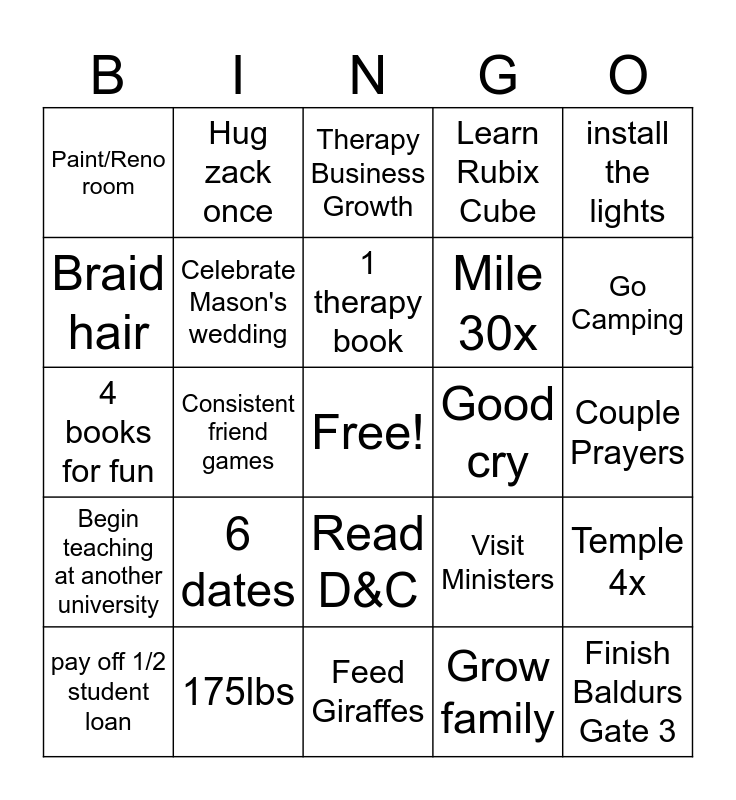 | B | I | N | G | O |
|---|---|---|---|---|
| Paint/Reno room | Hug zack once | Therapy Business Growth | Learn Rubix Cube | install the lights |
| Braid hair | Celebrate Mason's wedding | 1 therapy book | Mile 30x | Go Camping |
| 4 books for fun | Consistent friend games | Free! | Good cry | Couple Prayers |
| Begin teaching at another university | 6 dates | Read D&C | Visit Ministers | Temple 4x |
| pay off 1/2 student loan | 175lbs | Feed Giraffes | Grow family | Finish Baldurs Gate 3 |